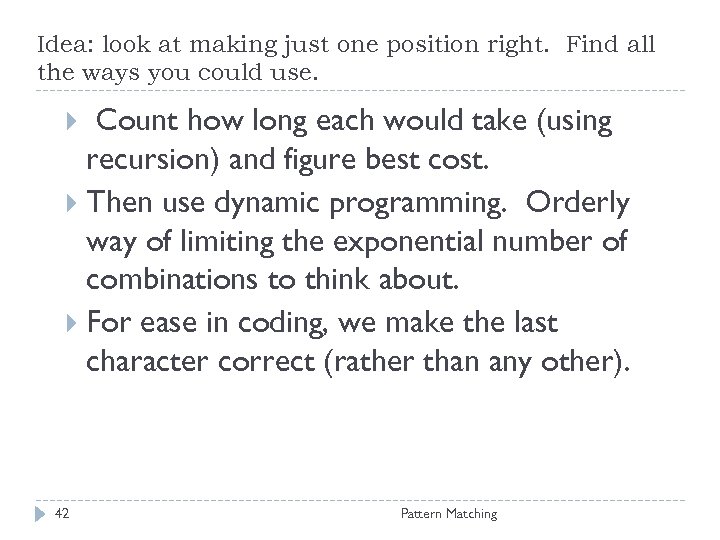 Idea: look at making just one position right. Find all the ways you could use.

Count how long each would take (using recursion) and figure best cost.

Then use dynamic programming. Orderly way of limiting the exponential number of combinations to think about.

For ease in coding, we make the last character correct (rather than any other).

42

Pattern Matching